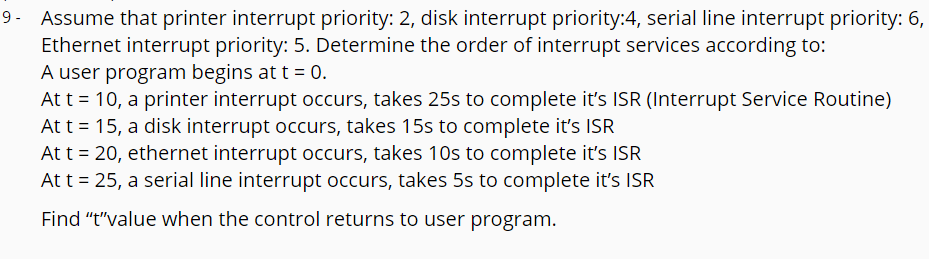 9 - Assume that printer interrupt priority: 2, disk interrupt priority:4, serial line interrupt priority: 6, Ethernet interrupt priority: 5. Determine the order of interrupt services according to:
A user program begins at t = 0.
At t = 10, a printer interrupt occurs, takes 25s to complete it's ISR (Interrupt Service Routine)
At t = 15, a disk interrupt occurs, takes 15s to complete it's ISR
At t = 20, ethernet interrupt occurs, takes 10s to complete it's ISR
At t = 25, a serial line interrupt occurs, takes 5s to complete it's ISR

Find "t"value when the control returns to user program.